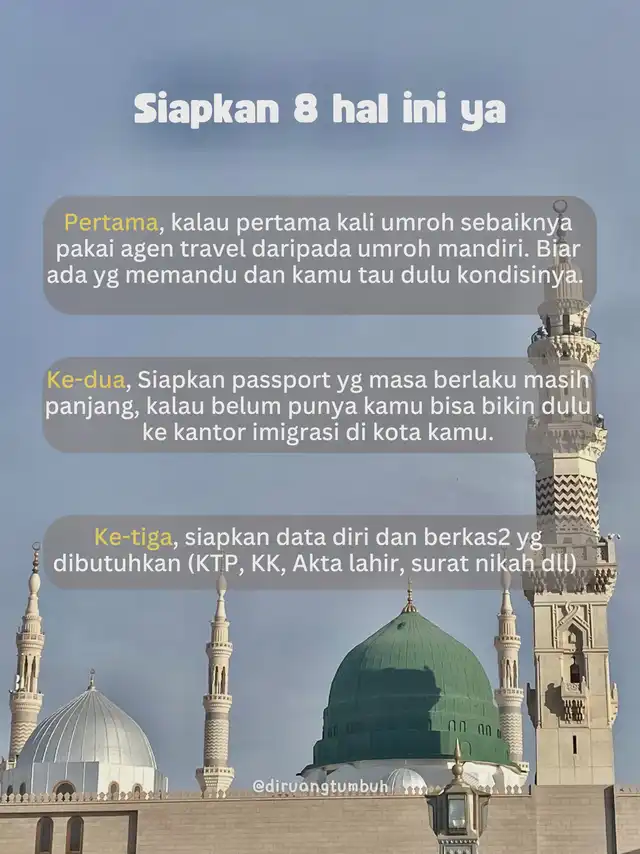 Siapkan 8 hal ini ya

Pertama, kalau pertama kali umroh sebaiknya pakai agen travel daripada umroh mandiri. Biar ada yg memandu dan kamu tau dulu kondisinya.

Ke-dua, Siapkan passport yg masa berlaku masih panjang, kalau belum punya kamu bisa bikin dulu ke kantor imigrasi di kota kamu.

Ke-tiga, siapkan data diri dan berkas2 yg dibutuhkan (KTP, KK, Akta lahir, surat nikah dll)

@diruangtumbuh